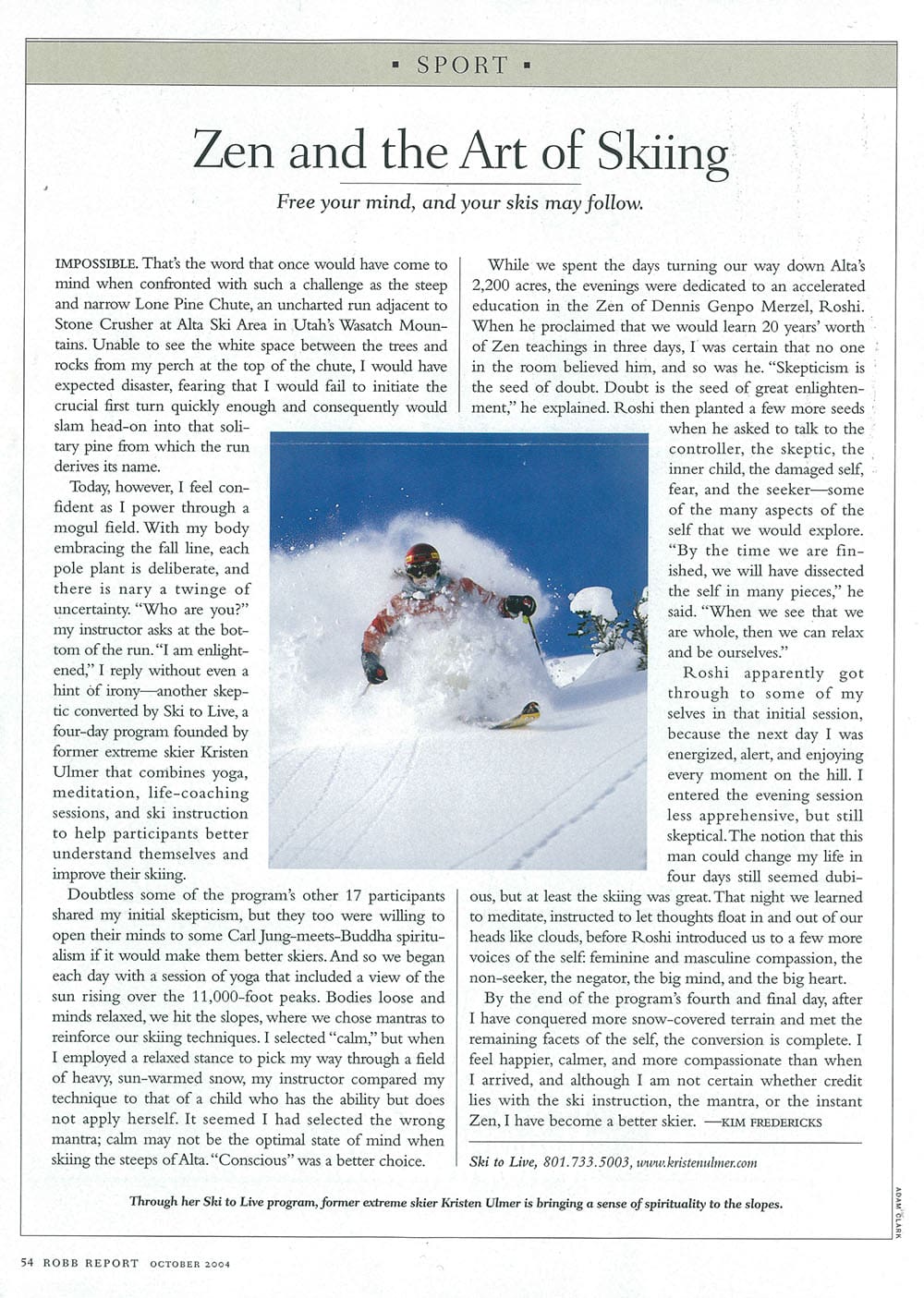 ▪ SPORT ▪

Zen and the Art of Skiing

Free your mind, and your skis may follow.

IMPOSSIBLE. That's the word that once would have come to mind when confronted with such a challenge as the steep and narrow Lone Pine Chute, an uncharted run adjacent to Stone Crusher at Alta Ski Area in Utah's Wasatch Mountains. Unable to see the white space between the trees and rocks from my perch at the top of the chute, I would have expected disaster, fearing that I would fail to initiate the crucial first turn quickly enough and consequently would slam head-on into that solitary pine from which the run derives its name.

Today, however, I feel confident as I power through a mogul field. With my body embracing the fall line, each pole plant is deliberate, and there is nary a twinge of uncertainty. "Who are you?" my instructor asks at the bottom of the run. "I am enlightened," I reply without even a hint of irony—another skeptic converted by Ski to Live, a four-day program founded by former extreme skier Kristen Ulmer that combines yoga, meditation, life-coaching sessions, and ski instruction to help participants better understand themselves and improve their skiing.

Doubtless some of the program's other 17 participants shared my initial skepticism, but they too were willing to open their minds to some Carl Jung-meets-Buddha spiritualism if it would make them better skiers. And so we began each day with a session of yoga that included a view of the sun rising over the 11,000-foot peaks. Bodies loose and minds relaxed, we hit the slopes, where we chose mantras to reinforce our skiing techniques. I selected "calm," but when I employed a relaxed stance to pick my way through a field of heavy, sun-warmed snow, my instructor compared my technique to that of a child who has the ability but does not apply herself. It seemed I had selected the wrong mantra; calm may not be the optimal state of mind when skiing the steeps of Alta. "Conscious" was a better choice.

While we spent the days turning our way down Alta's 2,200 acres, the evenings were dedicated to an accelerated education in the Zen of Dennis Genpo Merzel, Roshi. When he proclaimed that we would learn 20 years' worth of Zen teachings in three days, I was certain that no one in the room believed him, and so was he. "Skepticism is the seed of doubt. Doubt is the seed of great enlightenment," he explained. Roshi then planted a few more seeds when he asked to talk to the controller, the skeptic, the inner child, the damaged self, fear, and the seeker—some of the many aspects of the self that we would explore. "By the time we are finished, we will have dissected the self in many pieces," he said. "When we see that we are whole, then we can relax and be ourselves."

Roshi apparently got through to some of my selves in that initial session, because the next day I was energized, alert, and enjoying every moment on the hill. I entered the evening session less apprehensive, but still skeptical. The notion that this man could change my life in four days still seemed dubious, but at least the skiing was great. That night we learned to meditate, instructed to let thoughts float in and out of our heads like clouds, before Roshi introduced us to a few more voices of the self: feminine and masculine compassion, the non-seeker, the negator, the big mind, and the big heart.

By the end of the program's fourth and final day, after I have conquered more snow-covered terrain and met the remaining facets of the self, the conversion is complete. I feel happier, calmer, and more compassionate than when I arrived, and although I am not certain whether credit lies with the ski instruction, the mantra, or the instant Zen, I have become a better skier. —KIM FREDERICKS

Ski to Live, 801.733.5003, www.kristenulmer.com

Through her Ski to Live program, former extreme skier Kristen Ulmer is bringing a sense of spirituality to the slopes.

ADAM CLARK

54 ROBB REPORT OCTOBER 2004